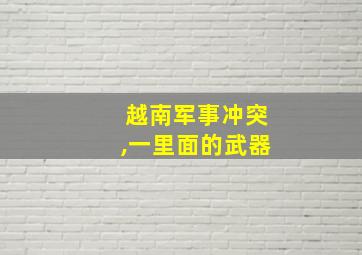 越南军事冲突
,一里面的武器